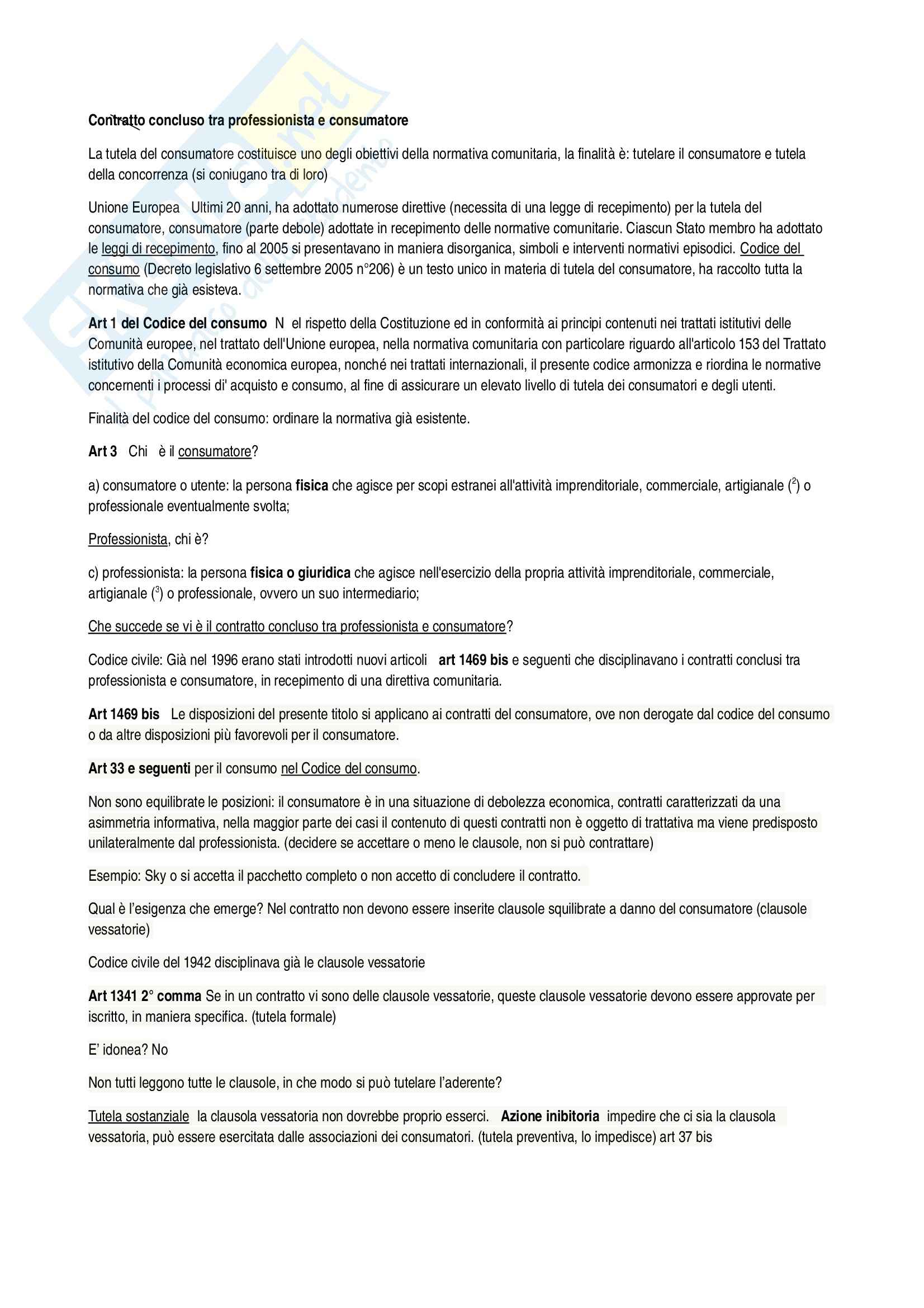 Contratto concluso tra professionista e consumatore

La tutela del consumatore costituisce uno degli obiettivi della normativa comunitaria, la finalità è: tutelare il consumatore e tutela della concorrenza (si coniugano tra di loro)

Unione Europea Ultimi 20 anni, ha adottato numerose direttive (necessita di una legge di recepimento) per la tutela del consumatore, consumatore (parte debole) adottate in recepimento delle normative comunitarie. Ciascun Stato membro ha adottato le leggi di recepimento, fino al 2005 si presentavano in maniera disorganica, simboli e interventi normativi episodici. Codice del consumo (Decreto legislativo 6 settembre 2005 n°206) è un testo unico in materia di tutela del consumatore, ha raccolto tutta la normativa che già esisteva.

Art 1 del Codice del consumo N el rispetto della Costituzione ed in conformità ai principi contenuti nei trattati istitutivi delle Comunità europee, nel trattato dell'Unione europea, nella normativa comunitaria con particolare riguardo all'articolo 153 del Trattato istitutivo della Comunità economica europea, nonché nei trattati internazionali, il presente codice armonizza e riordina le normative concernenti i processi di' acquisto e consumo, al fine di assicurare un elevato livello di tutela dei consumatori e degli utenti.

Finalità del codice del consumo: ordinare la normativa già esistente.

Art 3 Chi è il consumatore?

a) consumatore o utente: la persona fisica che agisce per scopi estranei all'attività imprenditoriale, commerciale, artigianale ($^2$) o professionale eventualmente svolta;

Professionista, chi è?

c) professionista: la persona fisica o giuridica che agisce nell'esercizio della propria attività imprenditoriale, commerciale, artigianale ($^3$) o professionale, ovvero un suo intermediario;

Che succede se vi è il contratto concluso tra professionista e consumatore?

Codice civile: Già nel 1996 erano stati introdotti nuovi articoli art 1469 bis e seguenti che disciplinavano i contratti conclusi tra professionista e consumatore, in recepimento di una direttiva comunitaria.

Art 1469 bis Le disposizioni del presente titolo si applicano ai contratti del consumatore, ove non derogate dal codice del consumo o da altre disposizioni più favorevoli per il consumatore.

Art 33 e seguenti per il consumo nel Codice del consumo.

Non sono equilibrate le posizioni: il consumatore è in una situazione di debolezza economica, contratti caratterizzati da una asimmetria informativa, nella maggior parte dei casi il contenuto di questi contratti non è oggetto di trattativa ma viene predisposto unilateralmente dal professionista. (decidere se accettare o meno le clausole, non si può contrattare)

Esempio: Sky o si accetta il pacchetto completo o non accetto di concludere il contratto.

Qual è l'esigenza che emerge? Nel contratto non devono essere inserite clausole squilibrate a danno del consumatore (clausole vessatorie)

Codice civile del 1942 disciplinava già le clausole vessatorie

Art 1341 2° comma Se in un contratto vi sono delle clausole vessatorie, queste clausole vessatorie devono essere approvate per iscritto, in maniera specifica. (tutela formale)

E' idonea? No

Non tutti leggono tutte le clausole, in che modo si può tutelare l'aderente?

Tutela sostanziale la clausola vessatoria non dovrebbe proprio esserci. Azione inibitoria impedire che ci sia la clausola vessatoria, può essere esercitata dalle associazioni dei consumatori. (tutela preventiva, lo impedisce) art 37 bis